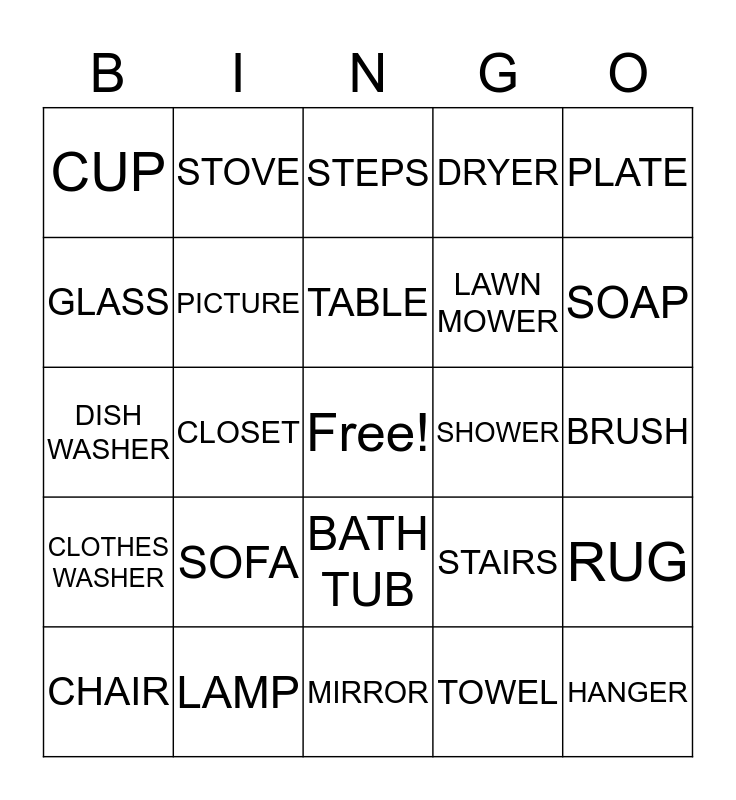 | B | I | N | G | O |
|---|---|---|---|---|
| CUP | STOVE | STEPS | DRYER | PLATE |
| GLASS | PICTURE | TABLE | LAWN MOWER | SOAP |
| DISH WASHER | CLOSET | Free! | SHOWER | BRUSH |
| CLOTHES WASHER | SOFA | BATH TUB | STAIRS | RUG |
| CHAIR | LAMP | MIRROR | TOWEL | HANGER |